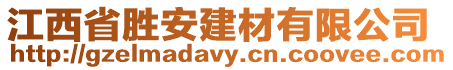 江西省胜安建材有限公司
http://gzelmadavy.cn.coovee.com